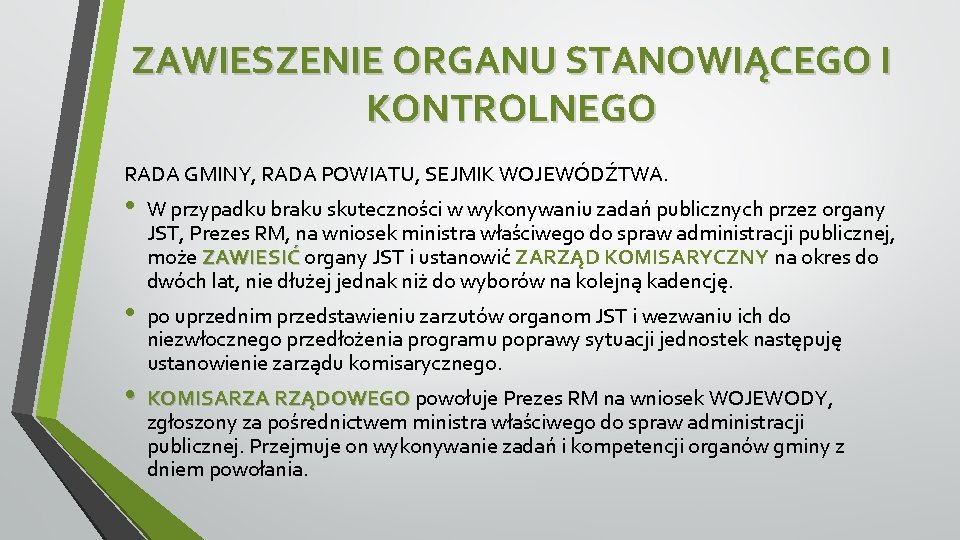 ZAWIESZENIE ORGANU STANOWIĄCEGO I KONTROLNEGO

RADA GMINY, RADA POWIATU, SEJMIK WOJEWÓDŹTWA.

• W przypadku braku skuteczności w wykonywaniu zadań publicznych przez organy JST, Prezes RM, na wniosek ministra właściwego do spraw administracji publicznej, może ZAWIESIĆ organy JST i ustanowić ZARZĄD KOMISARYCZNY na okres do dwóch lat, nie dłużej jednak niż do wyborów na kolejną kadencję.

• po uprzednim przedstawieniu zarzutów organom JST i wezwaniu ich do niezwłocznego przedłożenia programu poprawy sytuacji jednostek następuję ustanowienie zarządu komisarycznego.

• KOMISARZA RZĄDOWEGO powołuje Prezes RM na wniosek WOJEWODY, zgłoszony za pośrednictwem ministra właściwego do spraw administracji publicznej. Przejmuje on wykonywanie zadań i kompetencji organów gminy z dniem powołania.